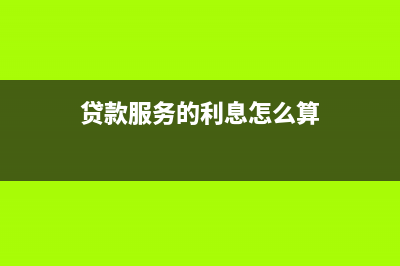 贷款服务的利息怎么算